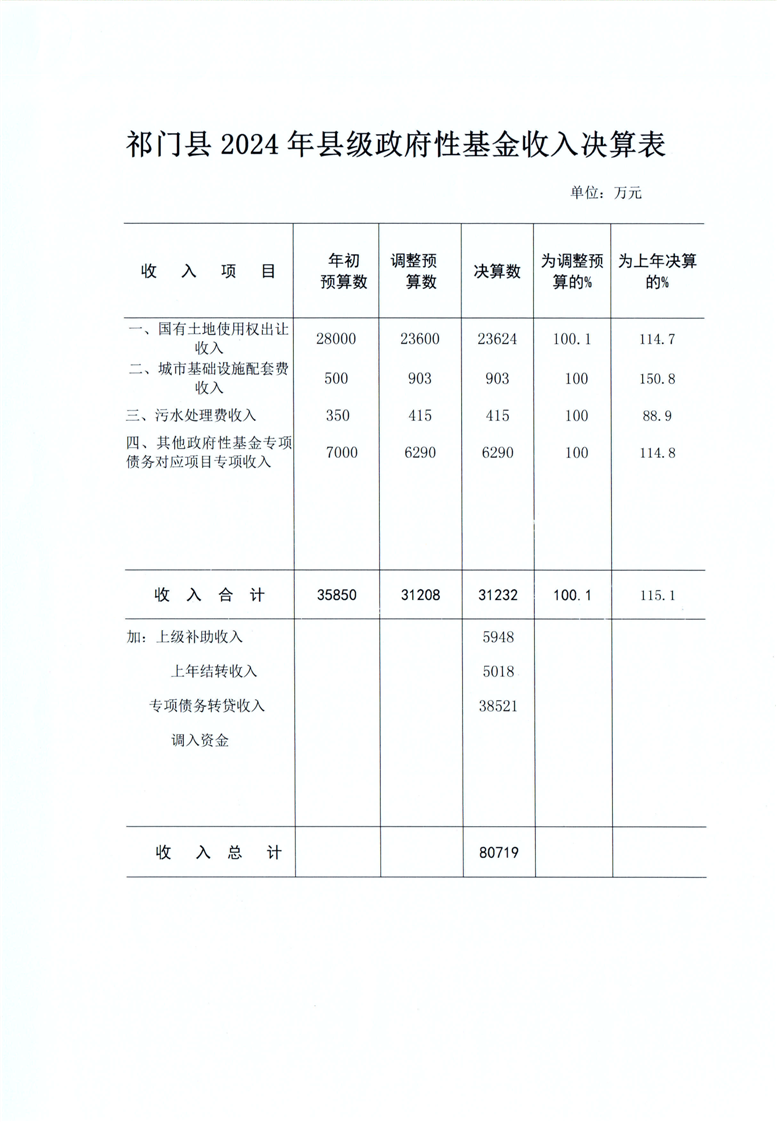 祁门县 2024 年县级政府性基金收入决算表

单位：万元

| 收　入　项　目 | 年初预算数 | 调整预算数 | 决算数 | 为调整预算的% | 为上年决算的% |
|---|---|---|---|---|---|
| 一、国有土地使用权出让收入 | 28000 | 23600 | 23624 | 100.1 | 114.7 |
| 二、城市基础设施配套费收入 | 500 | 903 | 903 | 100 | 150.8 |
| 三、污水处理费收入 | 350 | 415 | 415 | 100 | 88.9 |
| 四、其他政府性基金专项债务对应项目专项收入 | 7000 | 6290 | 6290 | 100 | 114.8 |
| 收　入　合　计 | 35850 | 31208 | 31232 | 100.1 | 115.1 |
| 加：上级补助收入 | | | 5948 | | |
| 上年结转收入 | | | 5018 | | |
| 专项债务转贷收入 | | | 38521 | | |
| 调入资金 | | | | | |
| 收　入　总　计 | | | 80719 | | |